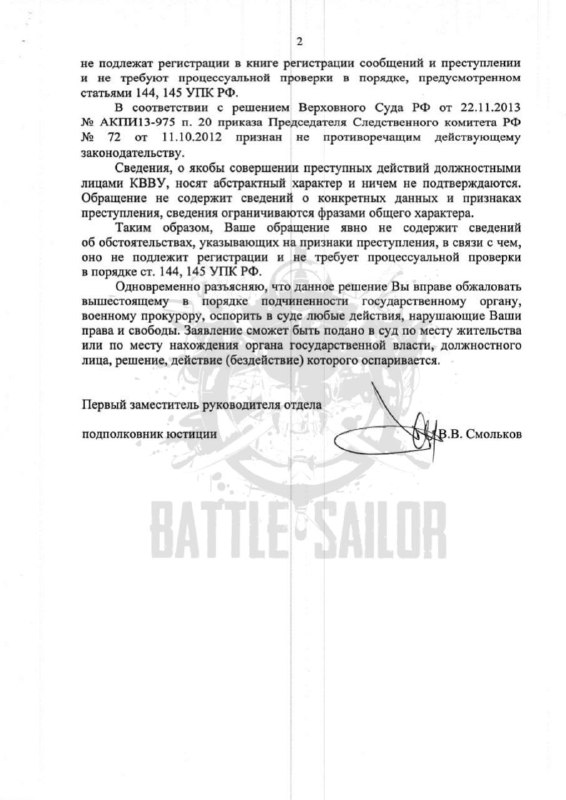 2

не подлежат регистрации в книге регистрации сообщений и преступлении и не требуют процессуальной проверки в порядке, предусмотренном статьями 144, 145 УПК РФ.

В соответствии с решением Верховного Суда РФ от 22.11.2013 № АКПИ13-975 п. 20 приказа Председателя Следственного комитета РФ № 72 от 11.10.2012 признан не противоречащим действующему законодательству.

Сведения, о якобы совершении преступных действий должностными лицами КВВУ, носят абстрактный характер и ничем не подтверждаются. Обращение не содержит сведений о конкретных данных и признаках преступления, сведения ограничиваются фразами общего характера.

Таким образом, Ваше обращение явно не содержит сведений об обстоятельствах, указывающих на признаки преступления, в связи с чем, оно не подлежит регистрации и не требует процессуальной проверки в порядке ст. 144, 145 УПК РФ.

Одновременно разъясняю, что данное решение Вы вправе обжаловать вышестоящему в порядке подчиненности государственному органу, военному прокурору, оспорить в суде любые действия, нарушающие Ваши права и свободы. Заявление сможет быть подано в суд по месту жительства или по месту нахождения органа государственной власти, должностного лица, решение, действие (бездействие) которого оспаривается.

Первый заместитель руководителя отдела

подполковник юстиции В.В. Смольков

BATTLE SAILOR